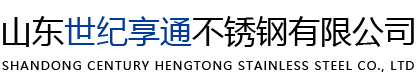 山东世纪享通不锈钢有限公司
SHANDONG CENTURY HENGTONG STAINLESS STEEL CO., LTD